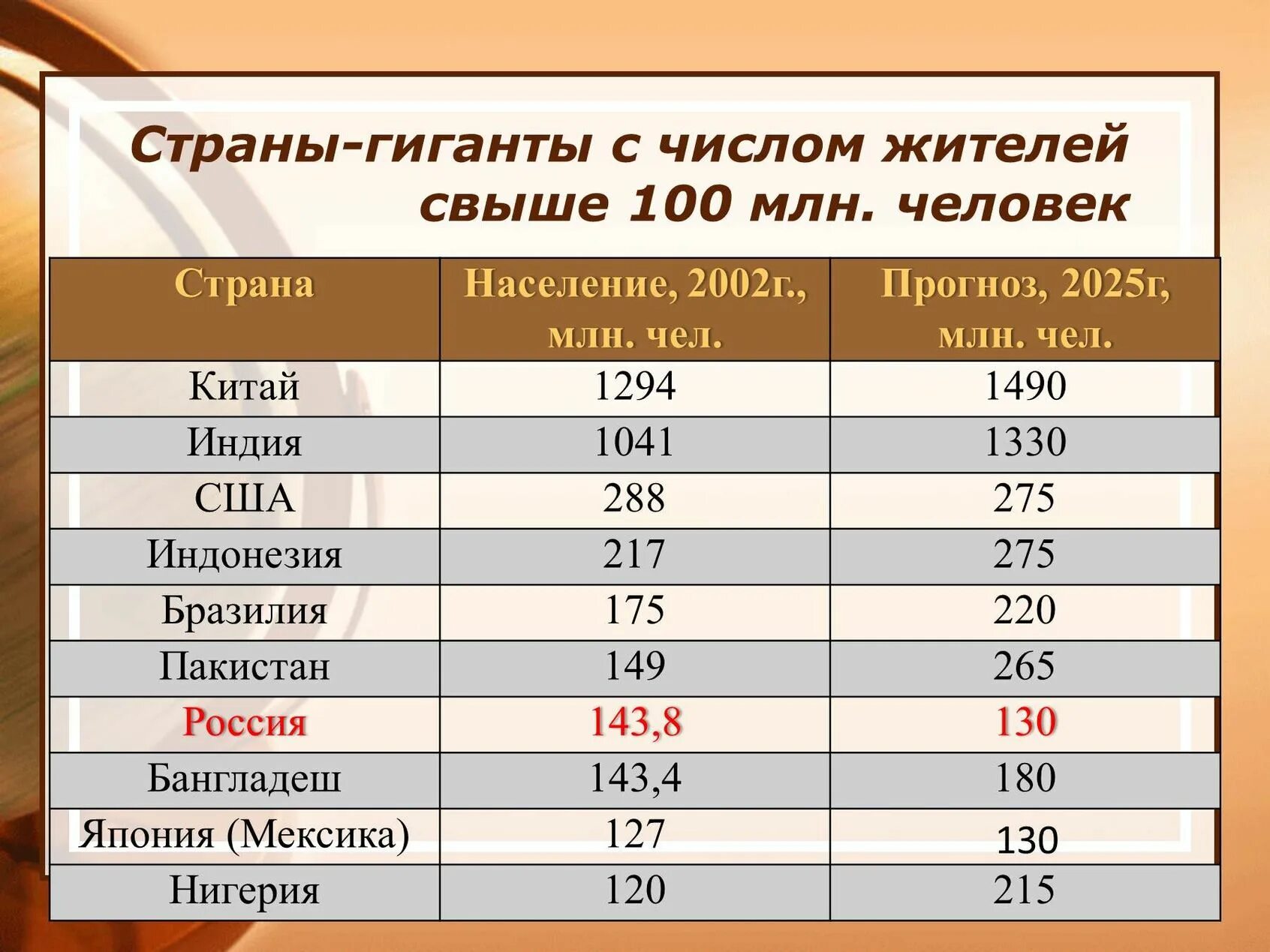 Страны-гиганты с числом жителей свыше 100 млн. человек

| Страна | Население, 2002г., млн. чел. | Прогноз, 2025г, млн. чел. |
|---|---|---|
| Китай | 1294 | 1490 |
| Индия | 1041 | 1330 |
| США | 288 | 275 |
| Индонезия | 217 | 275 |
| Бразилия | 175 | 220 |
| Пакистан | 149 | 265 |
| Россия | 143,8 | 130 |
| Бангладеш | 143,4 | 180 |
| Япония (Мексика) | 127 | 130 |
| Нигерия | 120 | 215 |